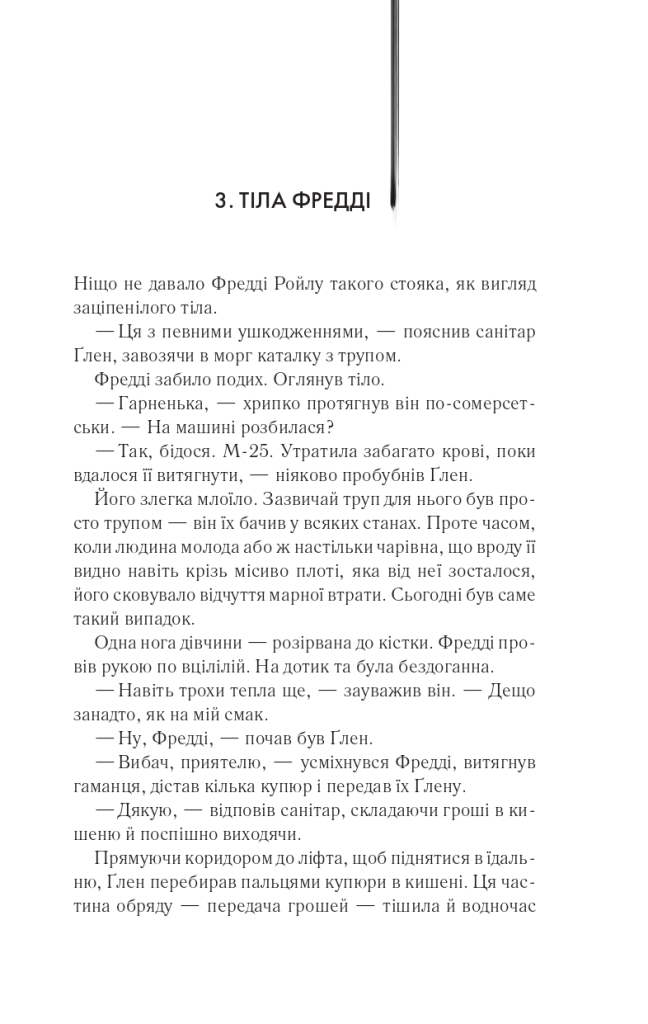 3. ТІЛА ФРЕДДІ

Ніщо не давало Фредді Ройлу такого стояка, як вигляд заціпенілого тіла.

— Ця з певними ушкодженнями, — пояснив санітар Ґлен, завозячи в морг каталку з трупом.

Фредді забило подих. Оглянув тіло.

— Гарненька, — хрипко протягнув він по-сомерсетськи. — На машині розбилася?

— Так, бідося. М-25. Утратила забагато крові, поки вдалося її витягнути, — ніяково пробубнів Ґлен.

Його злегка млоїло. Зазвичай труп для нього був просто трупом — він їх бачив у всяких станах. Проте часом, коли людина молода або ж настільки чарівна, що вроду її видно навіть крізь місиво плоті, яка від неї зосталося, його сковувало відчуття марної втрати. Сьогодні був саме такий випадок.

Одна нога дівчини — розірвана до кістки. Фредді провів рукою по вцілілій. На дотик та була бездоганна.

— Навіть трохи тепла ще, — зауважив він. — Дещо занадто, як на мій смак.

— Ну, Фредді, — почав був Ґлен.

— Вибач, приятелю, — усміхнувся Фредді, витягнув гаманця, дістав кілька купюр і передав їх Ґлену.

— Дякую, — відповів санітар, складаючи гроші в кишеню й поспішно виходячи.

Прямуючи коридором до ліфта, щоб піднятися в їдальню, Ґлен перебирав пальцями купюри в кишені. Ця частина обряду — передача грошей — тішила й водночас